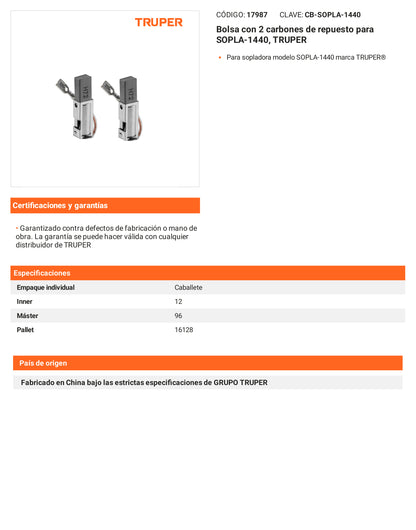 TRUPER

H72 H72

CÓDIGO: 17987 CLAVE: CB-SOPLA-1440

Bolsa con 2 carbones de repuesto para SOPLA-1440, TRUPER

• Para sopladora modelo SOPLA-1440 marca TRUPER®

Certificaciones y garantías

• Garantizado contra defectos de fabricación o mano de obra. La garantía se puede hacer válida con cualquier distribuidor de TRUPER

Especificaciones

| Empaque individual | Caballete |
|---|---|
| Inner | 12 |
| Máster | 96 |
| Pallet | 16128 |

País de origen

Fabricado en China bajo las estrictas especificaciones de GRUPO TRUPER